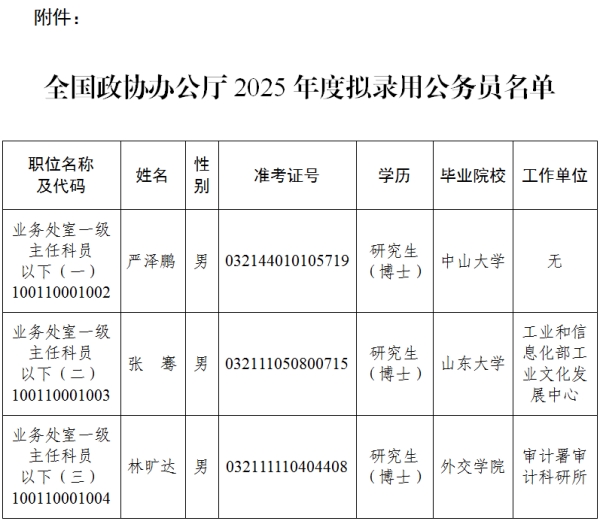 附件：

全国政协办公厅 2025 年度拟录用公务员名单

| 职位名称及代码 | 姓名 | 性别 | 准考证号 | 学历 | 毕业院校 | 工作单位 |
|---|---|---|---|---|---|---|
| 业务处室一级主任科员以下（一）100110001002 | 严泽鹏 | 男 | 032144010105719 | 研究生（博士） | 中山大学 | 无 |
| 业务处室一级主任科员以下（二）100110001003 | 张　骞 | 男 | 032111050800715 | 研究生（博士） | 山东大学 | 工业和信息化部工业文化发展中心 |
| 业务处室一级主任科员以下（三）100110001004 | 林旷达 | 男 | 032111110404408 | 研究生（博士） | 外交学院 | 审计署审计科研所 |